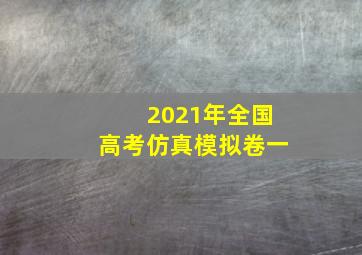 2021年全国
高考仿真模拟卷一